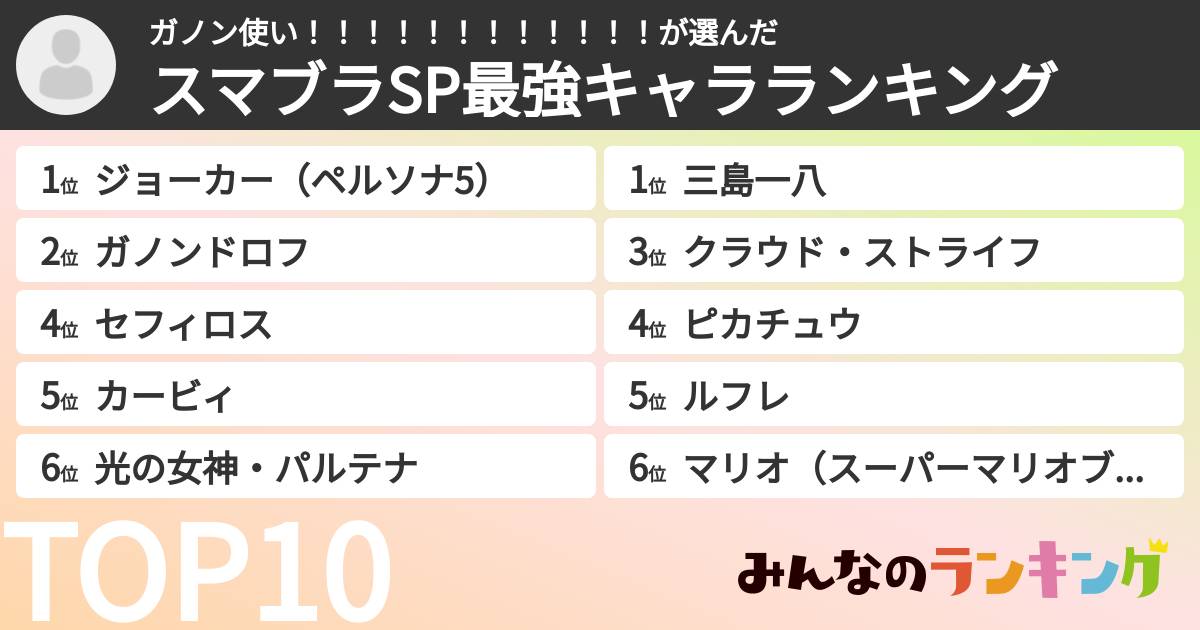 ガノン使い！！！！！！！！！！！！が選んだ
スマブラSP最強キャラランキング

1位 ジョーカー（ペルソナ5）
2位 ガノンドロフ
4位 セフィロス
5位 カービィ
6位 光の女神・パルテナ

1位 三島一八
3位 クラウド・ストライフ
4位 ピカチュウ
5位 ルフレ
6位 マリオ（スーパーマリオブ…

TOP10

みんなのランキング